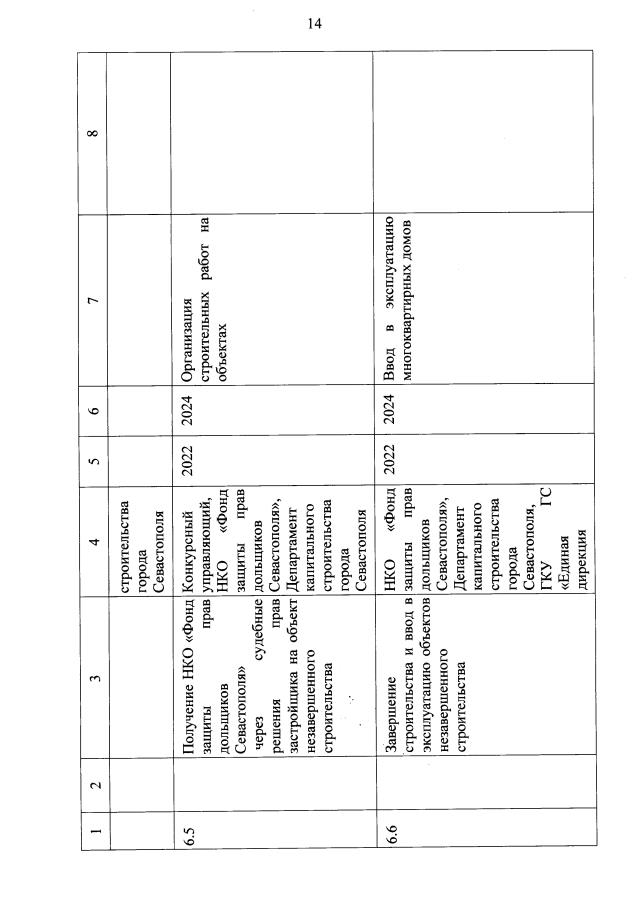 14

| 1 | 2 | 3 | 4 | 5 | 6 | 7 | 8 |
|---|---|---|---|---|---|---|---|
| | | | строительства города Севастополя | | | | |
| 6.5 | | Получение НКО «Фонд защиты прав дольщиков Севастополя» через судебные решения прав застройщика на объект незавершенного строительства | Конкурсный управляющий, НКО «Фонд защиты прав дольщиков Севастополя», Департамент капитального строительства города Севастополя | 2022 | 2024 | Организация строительных работ на объектах | |
| 6.6 | | Завершение строительства и ввод в эксплуатацию объектов незавершенного строительства | НКО «Фонд защиты прав дольщиков Севастополя», Департамент капитального строительства города Севастополя, ГКУ ГС «Единая дирекция | 2022 | 2024 | Ввод в эксплуатацию многоквартирных домов | |